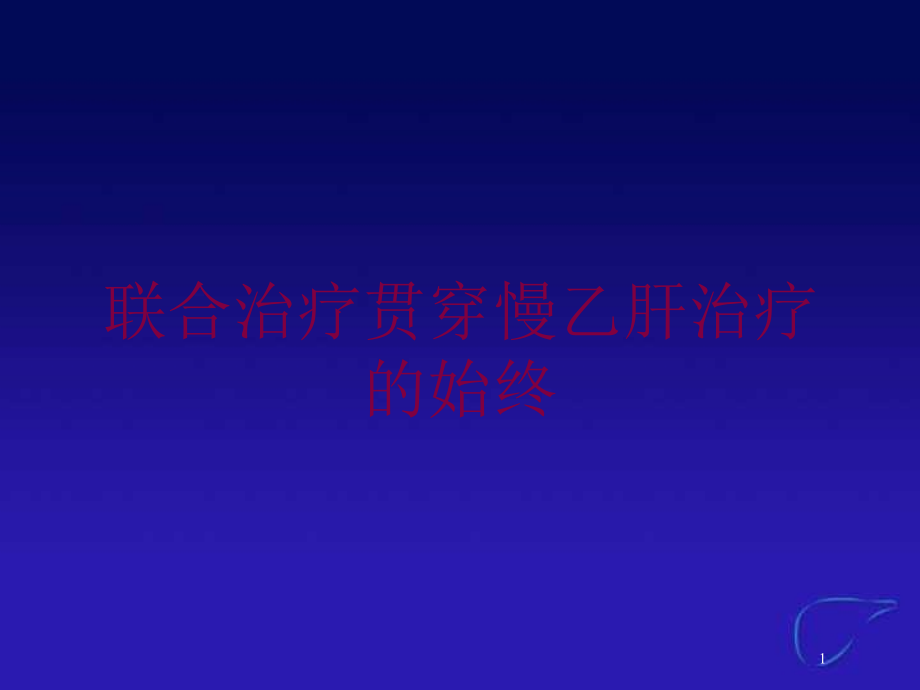 联合治疗贯穿慢乙肝治疗的始终

1